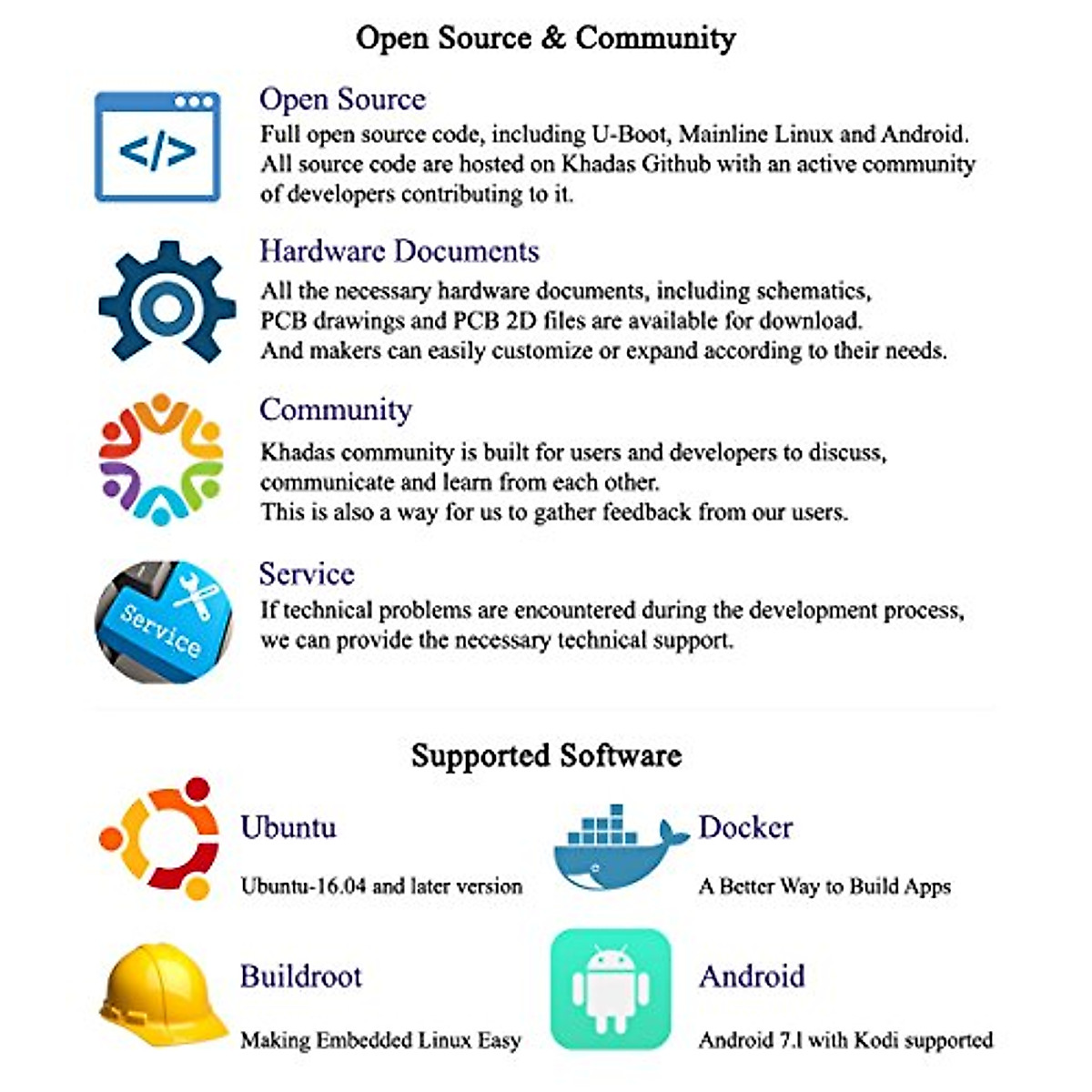 Open Source & Community

</>

Open Source
Full open source code, including U-Boot, Mainline Linux and Android. All source code are hosted on Khadas Github with an active community of developers contributing to it.

Hardware Documents
All the necessary hardware documents, including schematics, PCB drawings and PCB 2D files are available for download. And makers can easily customize or expand according to their needs.

Community
Khadas community is built for users and developers to discuss, communicate and learn from each other. This is also a way for us to gather feedback from our users.

Service

Service
If technical problems are encountered during the development process, we can provide the necessary technical support.

Supported Software

Ubuntu
Ubuntu-16.04 and later version

Docker
A Better Way to Build Apps

Buildroot
Making Embedded Linux Easy

Android
Android 7.1 with Kodi supported